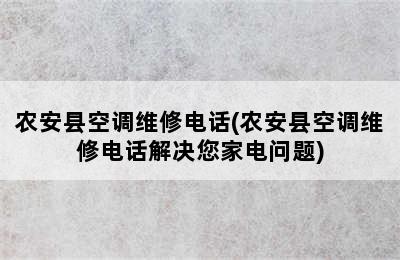 农安县空调维修电话(农安县空调维修电话解决您家电问题)